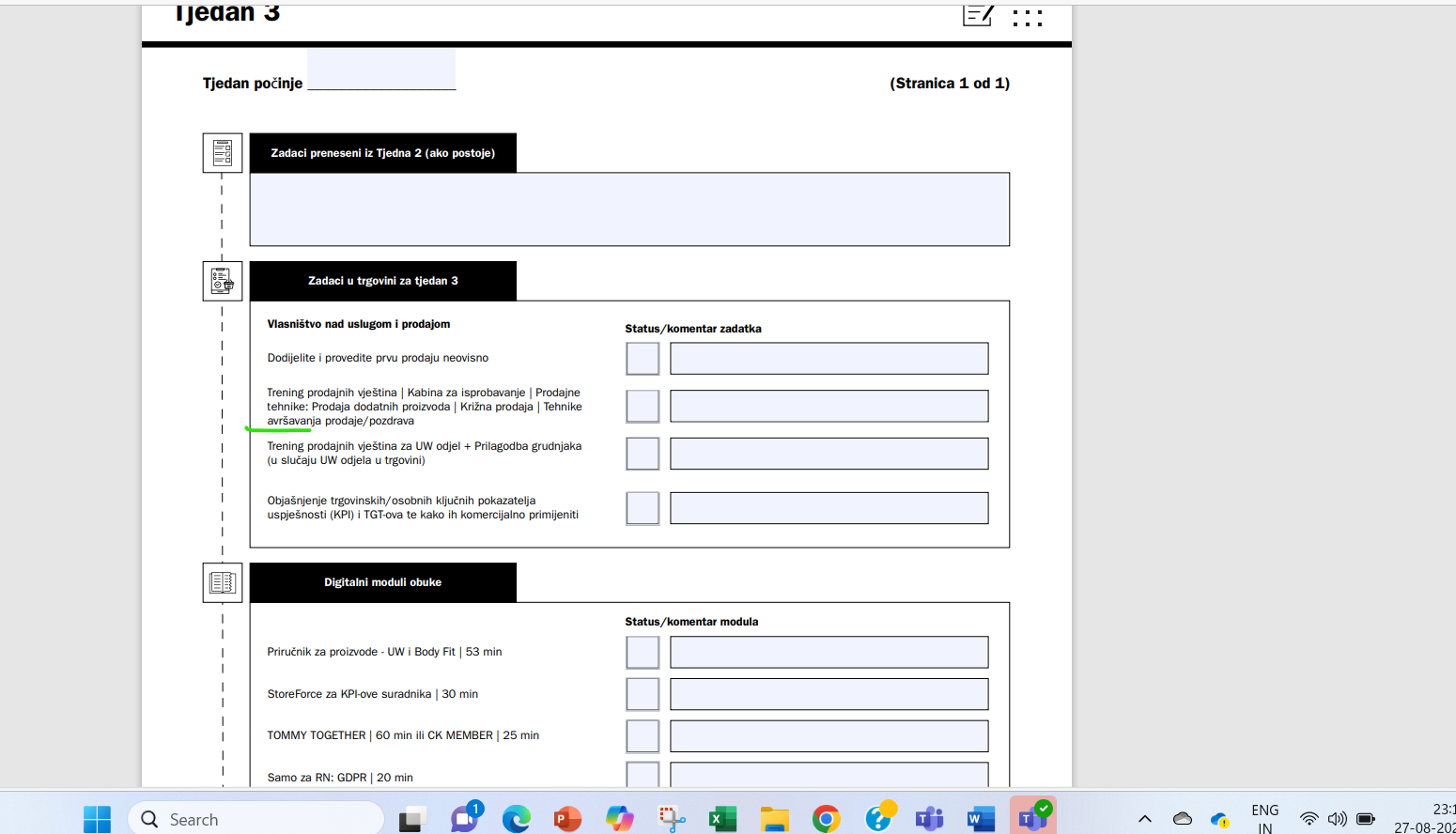 Tjedan 3

Tjedan počinje ________________ (Stranica 1 od 1)

Zadaci preneseni iz Tjedna 2 (ako postoje)

Zadaci u trgovini za tjedan 3

Vlasništvo nad uslugom i prodajom

Status/komentar zadatka

Dodijelite i provedite prvu prodaju neovisno

Trening prodajnih vještina | Kabina za isprobavanje | Prodajne tehnike: Prodaja dodatnih proizvoda | Križna prodaja | Tehnike avršavanja prodaje/pozdrava

Trening prodajnih vještina za UW odjel + Prilagodba grudnjaka (u slučaju UW odjela u trgovini)

Objašnjenje trgovinskih/osobnih ključnih pokazatelja uspješnosti (KPI) i TGT-ova te kako ih komercijalno primijeniti

Digitalni moduli obuke

Status/komentar modula

Priručnik za proizvode - UW i Body Fit | 53 min

StoreForce za KPI-ove suradnika | 30 min

TOMMY TOGETHER | 60 min ili CK MEMBER | 25 min

Samo za RN: GDPR | 20 min

Search

1

ENG IN

23:1
27-08-202